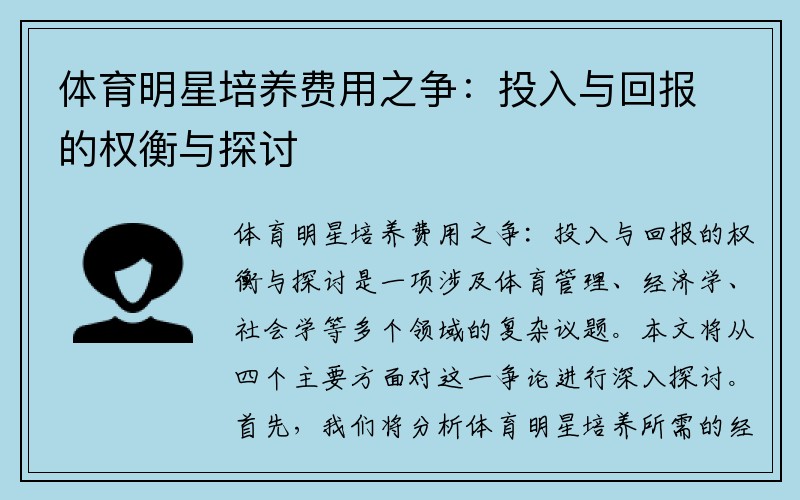 体育明星培养费用之争：投入与回报的权衡与探讨

体育明星培养费用之争：投入与回报的权衡与探讨是一项涉及体育管理、经济学、社会学等多个领域的复杂议题。本文将从四个主要方面对这一争论进行深入探讨。首先，我们将分析体育明星培养所需的经